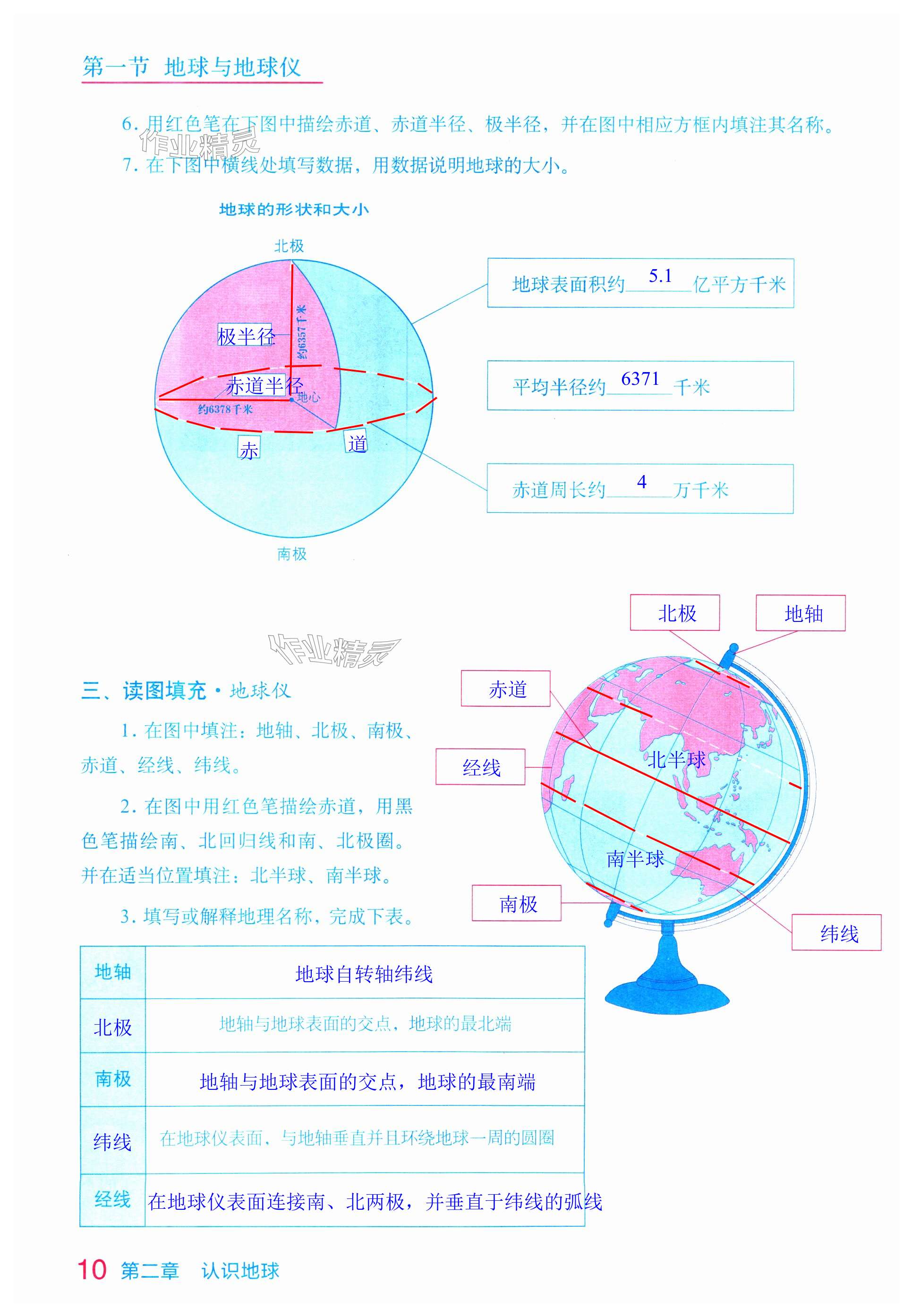 第一节 地球与地球仪

6.用红色笔在下图中描绘赤道、赤道半径、极半径，并在图中相应方框内填注其名称。

7.在下图中横线处填写数据，用数据说明地球的大小。

地球的形状和大小

北极

极半径

约6357千米

赤道半径

地心

约6378千米

赤

道

南极

地球表面积约5.1亿平方千米

平均半径约6371千米

赤道周长约4万千米

三、读图填充·地球仪

1.在图中填注：地轴、北极、南极、赤道、经线、纬线。

2.在图中用红色笔描绘赤道，用黑色笔描绘南、北回归线和南、北极圈。并在适当位置填注：北半球、南半球。

3.填写或解释地理名称，完成下表。

北极

地轴

赤道

经线

北半球

南半球

南极

纬线

| 地轴 | 地球自转轴纬线 |
|---|---|
| 北极 | 地轴与地球表面的交点，地球的最北端 |
| 南极 | 地轴与地球表面的交点，地球的最南端 |
| 纬线 | 在地球仪表面，与地轴垂直并且环绕地球一周的圆圈 |
| 经线 | 在地球仪表面连接南、北两极，并垂直于纬线的弧线 |

10 第二章 认识地球

作业精灵